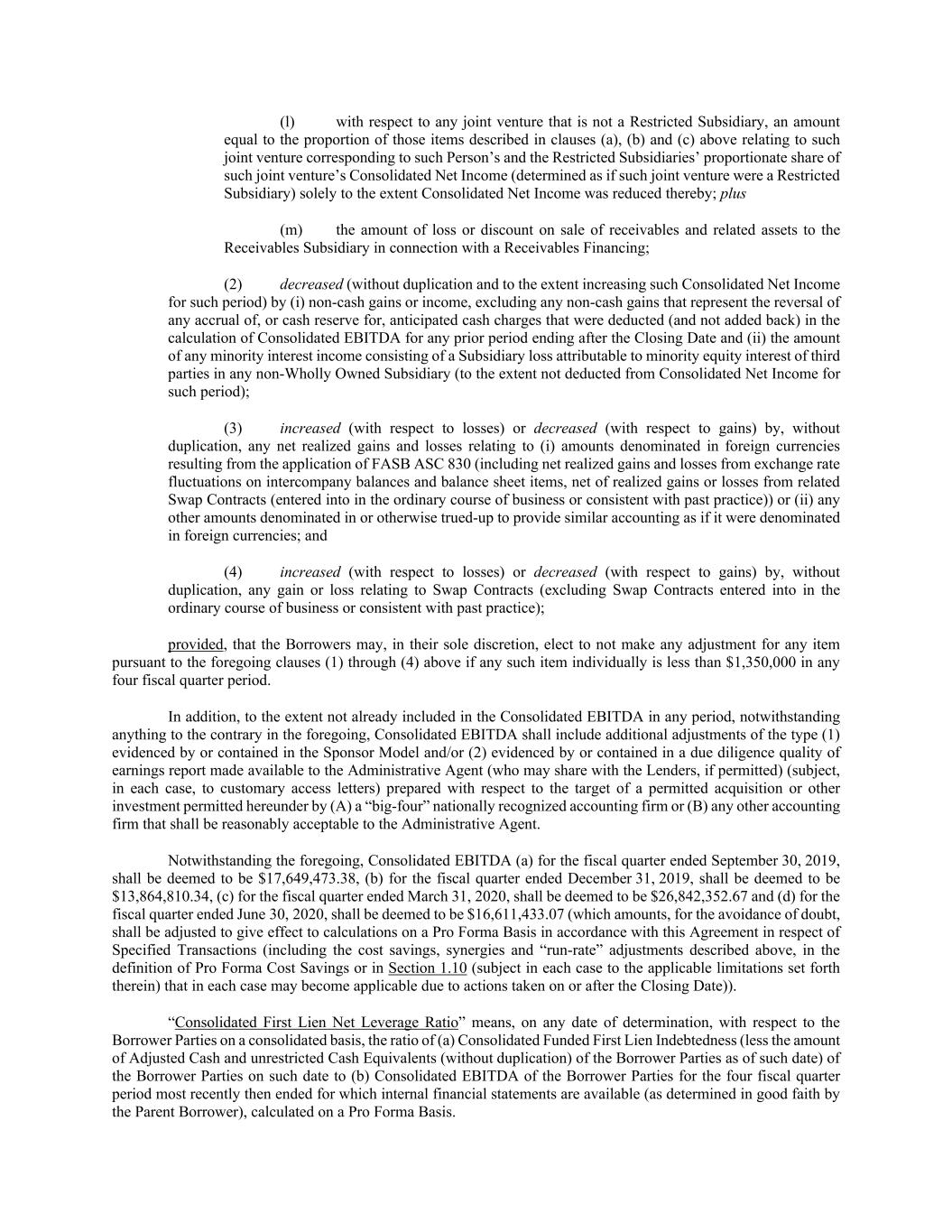 (l) with respect to any joint venture that is not a Restricted Subsidiary, an amount equal to the proportion of those items described in clauses (a), (b) and (c) above relating to such joint venture corresponding to such Person's and the Restricted Subsidiaries' proportionate share of such joint venture's Consolidated Net Income (determined as if such joint venture were a Restricted Subsidiary) solely to the extent Consolidated Net Income was reduced thereby; plus

(m) the amount of loss or discount on sale of receivables and related assets to the Receivables Subsidiary in connection with a Receivables Financing;

(2) decreased (without duplication and to the extent increasing such Consolidated Net Income for such period) by (i) non-cash gains or income, excluding any non-cash gains that represent the reversal of any accrual of, or cash reserve for, anticipated cash charges that were deducted (and not added back) in the calculation of Consolidated EBITDA for any prior period ending after the Closing Date and (ii) the amount of any minority interest income consisting of a Subsidiary loss attributable to minority equity interest of third parties in any non-Wholly Owned Subsidiary (to the extent not deducted from Consolidated Net Income for such period);

(3) increased (with respect to losses) or decreased (with respect to gains) by, without duplication, any net realized gains and losses relating to (i) amounts denominated in foreign currencies resulting from the application of FASB ASC 830 (including net realized gains and losses from exchange rate fluctuations on intercompany balances and balance sheet items, net of realized gains or losses from related Swap Contracts (entered into in the ordinary course of business or consistent with past practice)) or (ii) any other amounts denominated in or otherwise trued-up to provide similar accounting as if it were denominated in foreign currencies; and

(4) increased (with respect to losses) or decreased (with respect to gains) by, without duplication, any gain or loss relating to Swap Contracts (excluding Swap Contracts entered into in the ordinary course of business or consistent with past practice);

provided, that the Borrowers may, in their sole discretion, elect to not make any adjustment for any item pursuant to the foregoing clauses (1) through (4) above if any such item individually is less than $1,350,000 in any four fiscal quarter period.

In addition, to the extent not already included in the Consolidated EBITDA in any period, notwithstanding anything to the contrary in the foregoing, Consolidated EBITDA shall include additional adjustments of the type (1) evidenced by or contained in the Sponsor Model and/or (2) evidenced by or contained in a due diligence quality of earnings report made available to the Administrative Agent (who may share with the Lenders, if permitted) (subject, in each case, to customary access letters) prepared with respect to the target of a permitted acquisition or other investment permitted hereunder by (A) a "big-four" nationally recognized accounting firm or (B) any other accounting firm that shall be reasonably acceptable to the Administrative Agent.

Notwithstanding the foregoing, Consolidated EBITDA (a) for the fiscal quarter ended September 30, 2019, shall be deemed to be $17,649,473.38, (b) for the fiscal quarter ended December 31, 2019, shall be deemed to be $13,864,810.34, (c) for the fiscal quarter ended March 31, 2020, shall be deemed to be $26,842,352.67 and (d) for the fiscal quarter ended June 30, 2020, shall be deemed to be $16,611,433.07 (which amounts, for the avoidance of doubt, shall be adjusted to give effect to calculations on a Pro Forma Basis in accordance with this Agreement in respect of Specified Transactions (including the cost savings, synergies and "run-rate" adjustments described above, in the definition of Pro Forma Cost Savings or in Section 1.10 (subject in each case to the applicable limitations set forth therein) that in each case may become applicable due to actions taken on or after the Closing Date)).

"Consolidated First Lien Net Leverage Ratio" means, on any date of determination, with respect to the Borrower Parties on a consolidated basis, the ratio of (a) Consolidated Funded First Lien Indebtedness (less the amount of Adjusted Cash and unrestricted Cash Equivalents (without duplication) of the Borrower Parties as of such date) of the Borrower Parties on such date to (b) Consolidated EBITDA of the Borrower Parties for the four fiscal quarter period most recently then ended for which internal financial statements are available (as determined in good faith by the Parent Borrower), calculated on a Pro Forma Basis.